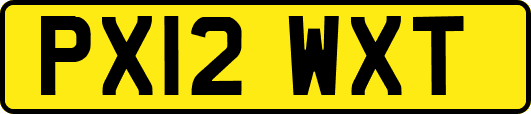 PX12 WXT